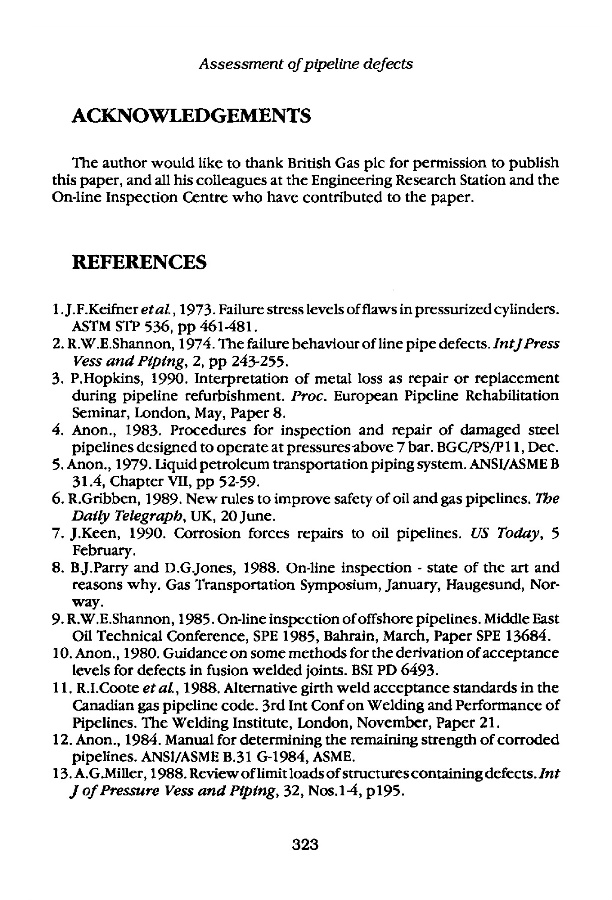 Assessment of pipeline defects

ACKNOWLEDGEMENTS

The author would like to thank British Gas plc for permission to publish this paper, and all his colleagues at the Engineering Research Station and the On-line Inspection Centre who have contributed to the paper.

REFERENCES

1. J.F.Keifner et al., 1973. Failure stress levels of flaws in pressurized cylinders. ASTM STP 536, pp 461-481.
2. R.W.E.Shannon, 1974. The failure behaviour of line pipe defects. Int J Press Vess and Piping, 2, pp 243-255.
3. P.Hopkins, 1990. Interpretation of metal loss as repair or replacement during pipeline refurbishment. Proc. European Pipeline Rehabilitation Seminar, London, May, Paper 8.
4. Anon., 1983. Procedures for inspection and repair of damaged steel pipelines designed to operate at pressures above 7 bar. BGC/PS/P11, Dec.
5. Anon., 1979. Liquid petroleum transportation piping system. ANSI/ASME B 31.4, Chapter VII, pp 52-59.
6. R.Gribben, 1989. New rules to improve safety of oil and gas pipelines. The Daily Telegraph, UK, 20 June.
7. J.Keen, 1990. Corrosion forces repairs to oil pipelines. US Today, 5 February.
8. B.J.Parry and D.G.Jones, 1988. On-line inspection - state of the art and reasons why. Gas Transportation Symposium, January, Haugesund, Norway.
9. R.W.E.Shannon, 1985. On-line inspection of offshore pipelines. Middle East Oil Technical Conference, SPE 1985, Bahrain, March, Paper SPE 13684.
10. Anon., 1980. Guidance on some methods for the derivation of acceptance levels for defects in fusion welded joints. BSI PD 6493.
11. R.I.Coote et al., 1988. Alternative girth weld acceptance standards in the Canadian gas pipeline code. 3rd Int Conf on Welding and Performance of Pipelines. The Welding Institute, London, November, Paper 21.
12. Anon., 1984. Manual for determining the remaining strength of corroded pipelines. ANSI/ASME B.31 G-1984, ASME.
13. A.G.Miller, 1988. Review of limit loads of structures containing defects. Int J of Pressure Vess and Piping, 32, Nos.1-4, p195.

323